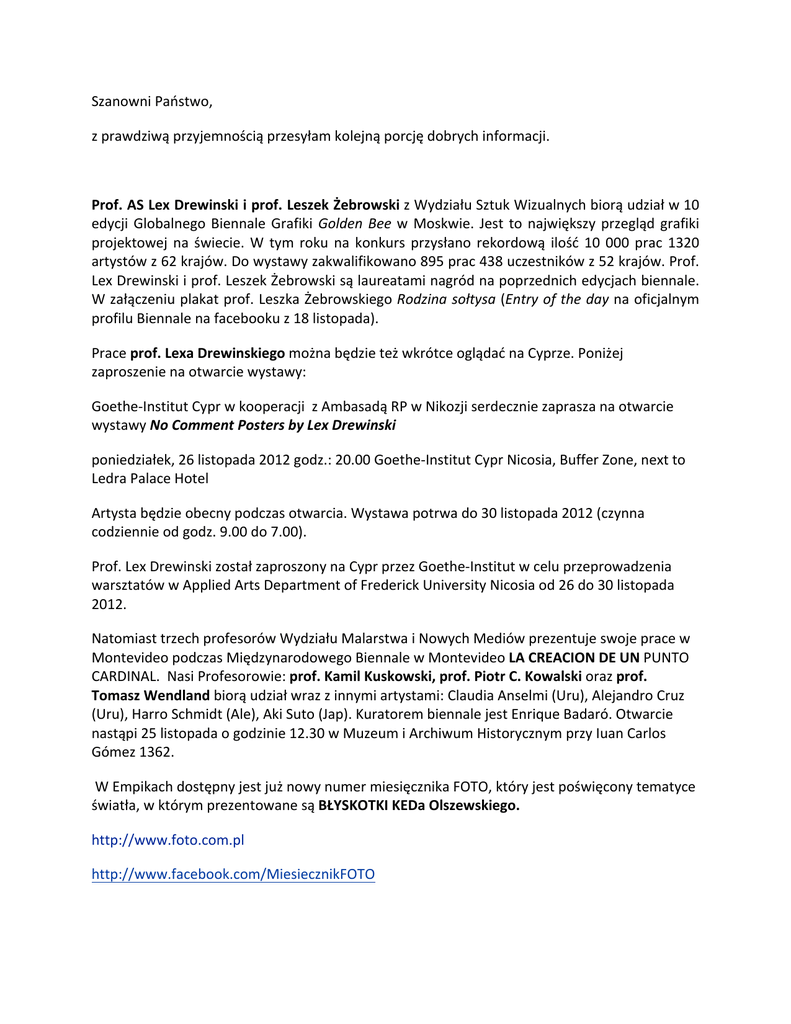 Szanowni Państwo,

z prawdziwą przyjemnością przesyłam kolejną porcję dobrych informacji.

Prof. AS Lex Drewinski i prof. Leszek Żebrowski z Wydziału Sztuk Wizualnych biorą udział w 10 edycji Globalnego Biennale Grafiki Golden Bee w Moskwie. Jest to największy przegląd grafiki projektowej na świecie. W tym roku na konkurs przysłano rekordową ilość 10 000 prac 1320 artystów z 62 krajów. Do wystawy zakwalifikowano 895 prac 438 uczestników z 52 krajów. Prof. Lex Drewinski i prof. Leszek Żebrowski są laureatami nagród na poprzednich edycjach biennale. W załączeniu plakat prof. Leszka Żebrowskiego Rodzina sołtysa (Entry of the day na oficjalnym profilu Biennale na facebooku z 18 listopada).

Prace prof. Lexa Drewinskiego można będzie też wkrótce oglądać na Cyprze. Poniżej zaproszenie na otwarcie wystawy:

Goethe-Institut Cypr w kooperacji z Ambasadą RP w Nikozji serdecznie zaprasza na otwarcie wystawy No Comment Posters by Lex Drewinski

poniedziałek, 26 listopada 2012 godz.: 20.00 Goethe-Institut Cypr Nicosia, Buffer Zone, next to Ledra Palace Hotel

Artysta będzie obecny podczas otwarcia. Wystawa potrwa do 30 listopada 2012 (czynna codziennie od godz. 9.00 do 7.00).

Prof. Lex Drewinski został zaproszony na Cypr przez Goethe-Institut w celu przeprowadzenia warsztatów w Applied Arts Department of Frederick University Nicosia od 26 do 30 listopada 2012.

Natomiast trzech profesorów Wydziału Malarstwa i Nowych Mediów prezentuje swoje prace w Montevideo podczas Międzynarodowego Biennale w Montevideo LA CREACION DE UN PUNTO CARDINAL. Nasi Profesorowie: prof. Kamil Kuskowski, prof. Piotr C. Kowalski oraz prof. Tomasz Wendland biorą udział wraz z innymi artystami: Claudia Anselmi (Uru), Alejandro Cruz (Uru), Harro Schmidt (Ale), Aki Suto (Jap). Kuratorem biennale jest Enrique Badaró. Otwarcie nastąpi 25 listopada o godzinie 12.30 w Muzeum i Archiwum Historycznym przy Iuan Carlos Gómez 1362.

W Empikach dostępny jest już nowy numer miesięcznika FOTO, który jest poświęcony tematyce światła, w którym prezentowane są BŁYSKOTKI KEDa Olszewskiego.

http://www.foto.com.pl

http://www.facebook.com/MiesiecznikFOTO